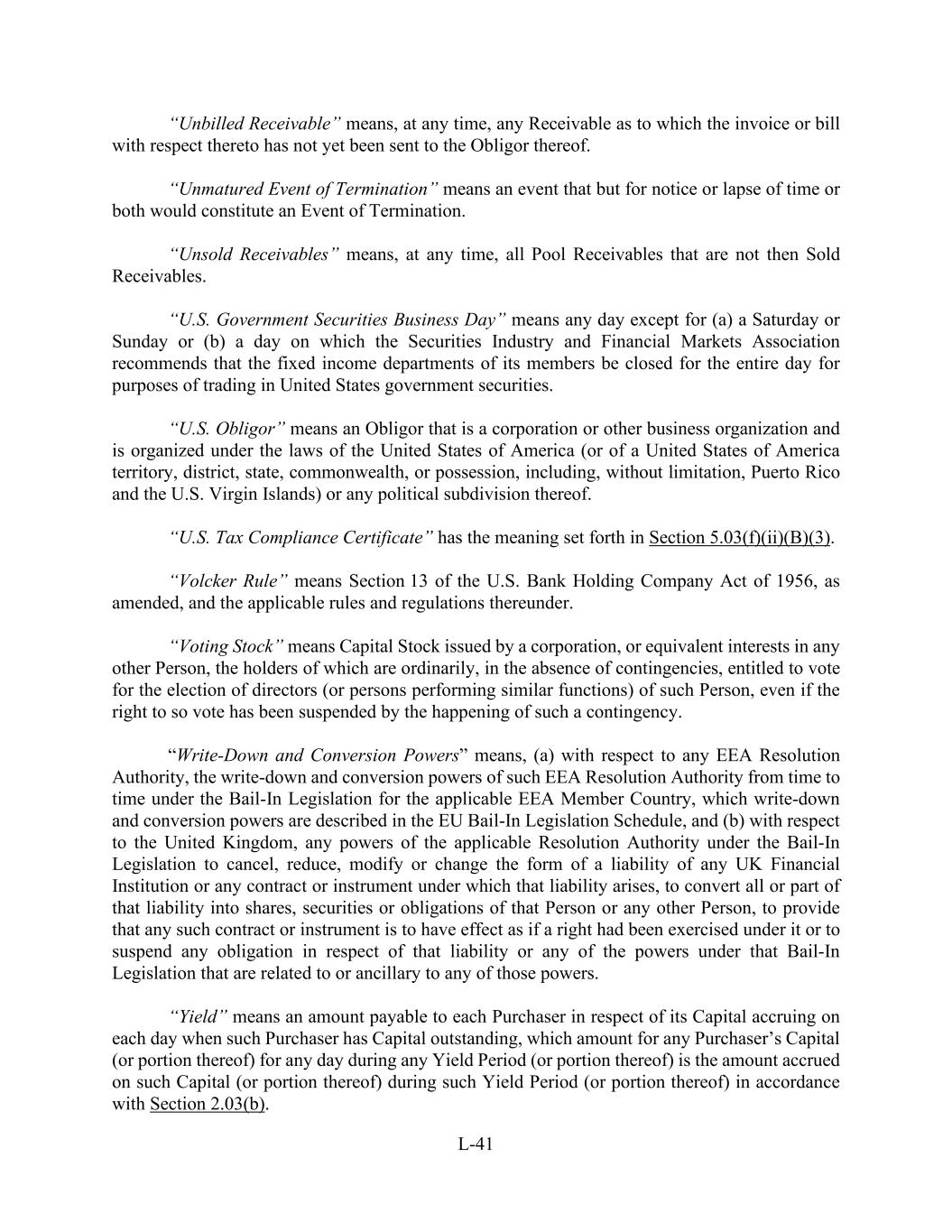 “Unbilled Receivable” means, at any time, any Receivable as to which the invoice or bill with respect thereto has not yet been sent to the Obligor thereof.

“Unmatured Event of Termination” means an event that but for notice or lapse of time or both would constitute an Event of Termination.

“Unsold Receivables” means, at any time, all Pool Receivables that are not then Sold Receivables.

“U.S. Government Securities Business Day” means any day except for (a) a Saturday or Sunday or (b) a day on which the Securities Industry and Financial Markets Association recommends that the fixed income departments of its members be closed for the entire day for purposes of trading in United States government securities.

“U.S. Obligor” means an Obligor that is a corporation or other business organization and is organized under the laws of the United States of America (or of a United States of America territory, district, state, commonwealth, or possession, including, without limitation, Puerto Rico and the U.S. Virgin Islands) or any political subdivision thereof.

“U.S. Tax Compliance Certificate” has the meaning set forth in Section 5.03(f)(ii)(B)(3).

“Volcker Rule” means Section 13 of the U.S. Bank Holding Company Act of 1956, as amended, and the applicable rules and regulations thereunder.

“Voting Stock” means Capital Stock issued by a corporation, or equivalent interests in any other Person, the holders of which are ordinarily, in the absence of contingencies, entitled to vote for the election of directors (or persons performing similar functions) of such Person, even if the right to so vote has been suspended by the happening of such a contingency.

“Write-Down and Conversion Powers” means, (a) with respect to any EEA Resolution Authority, the write-down and conversion powers of such EEA Resolution Authority from time to time under the Bail-In Legislation for the applicable EEA Member Country, which write-down and conversion powers are described in the EU Bail-In Legislation Schedule, and (b) with respect to the United Kingdom, any powers of the applicable Resolution Authority under the Bail-In Legislation to cancel, reduce, modify or change the form of a liability of any UK Financial Institution or any contract or instrument under which that liability arises, to convert all or part of that liability into shares, securities or obligations of that Person or any other Person, to provide that any such contract or instrument is to have effect as if a right had been exercised under it or to suspend any obligation in respect of that liability or any of the powers under that Bail-In Legislation that are related to or ancillary to any of those powers.

“Yield” means an amount payable to each Purchaser in respect of its Capital accruing on each day when such Purchaser has Capital outstanding, which amount for any Purchaser’s Capital (or portion thereof) for any day during any Yield Period (or portion thereof) is the amount accrued on such Capital (or portion thereof) during such Yield Period (or portion thereof) in accordance with Section 2.03(b).

L-41